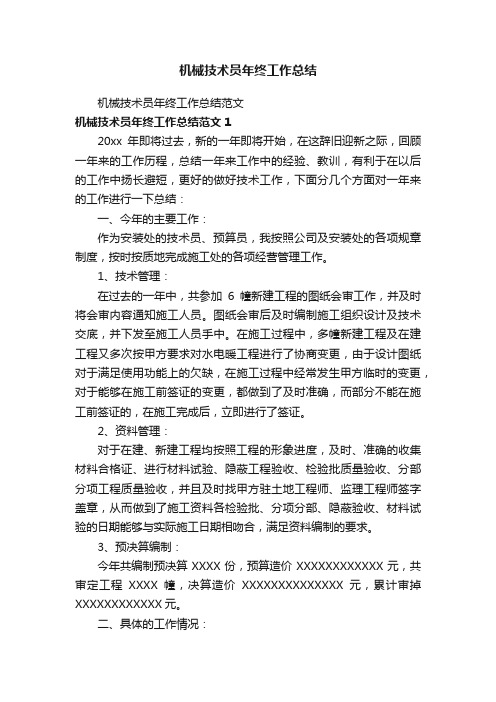 机械技术员年终工作总结

机械技术员年终工作总结范文

机械技术员年终工作总结范文 1

20xx 年即将过去，新的一年即将开始，在这辞旧迎新之际，回顾一年来的工作历程，总结一年来工作中的经验、教训，有利于在以后的工作中扬长避短，更好的做好技术工作，下面分几个方面对一年来的工作进行一下总结：

一、今年的主要工作：

作为安装处的技术员、预算员，我按照公司及安装处的各项规章制度，按时按质地完成施工处的各项经营管理工作。

1、技术管理：

在过去的一年中，共参加 6 幢新建工程的图纸会审工作，并及时将会审内容通知施工人员。图纸会审后及时编制施工组织设计及技术交底，并下发至施工人员手中。在施工过程中，多幢新建工程及在建工程又多次按甲方要求对水电暖工程进行了协商变更，由于设计图纸对于满足使用功能上的欠缺，在施工过程中经常发生甲方临时的变更，对于能够在施工前签证的变更，都做到了及时准确，而部分不能在施工前签证的，在施工完成后，立即进行了签证。

2、资料管理：

对于在建、新建工程均按照工程的形象进度，及时、准确的收集材料合格证、进行材料试验、隐蔽工程验收、检验批质量验收、分部分项工程质量验收，并且及时找甲方驻土地工程师、监理工程师签字盖章，从而做到了施工资料各检验批、分项分部、隐蔽验收、材料试验的日期能够与实际施工日期相吻合，满足资料编制的要求。

3、预决算编制：

今年共编制预决算 XXXX 份，预算造价 XXXXXXXXXXXX 元，共审定工程 XXXX 幢，决算造价 XXXXXXXXXXXXXX 元，累计审掉 XXXXXXXXXXXX 元。

二、具体的工作情况：